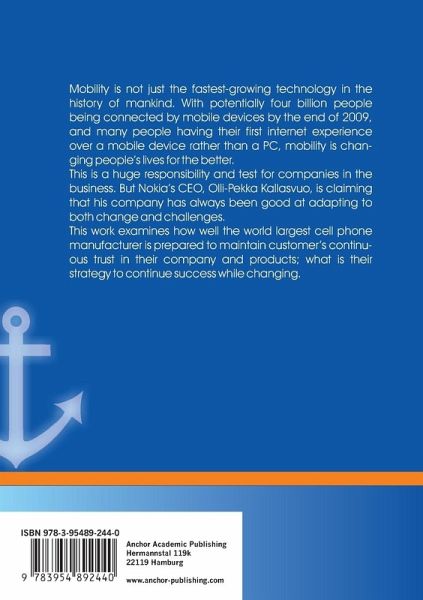 Mobility is not just the fastest-growing technology in the history of mankind. With potentially four billion people being connected by mobile devices by the end of 2009, and many people having their first internet experience over a mobile device rather than a PC, mobility is changing people's lives for the better.
This is a huge responsibility and test for companies in the business. But Nokia's CEO, Olli-Pekka Kallasvuo, is claiming that his company has always been good at adapting to both change and challenges.
This work examines how well the world largest cell phone manufacturer is prepared to maintain customer's continuous trust in their company and products; what is their strategy to continue success while changing.

ISBN 978-3-95489-244-0

9 783954 892440

Anchor Academic Publishing
Hermannstal 119k
22119 Hamburg

www.anchor-publishing.com